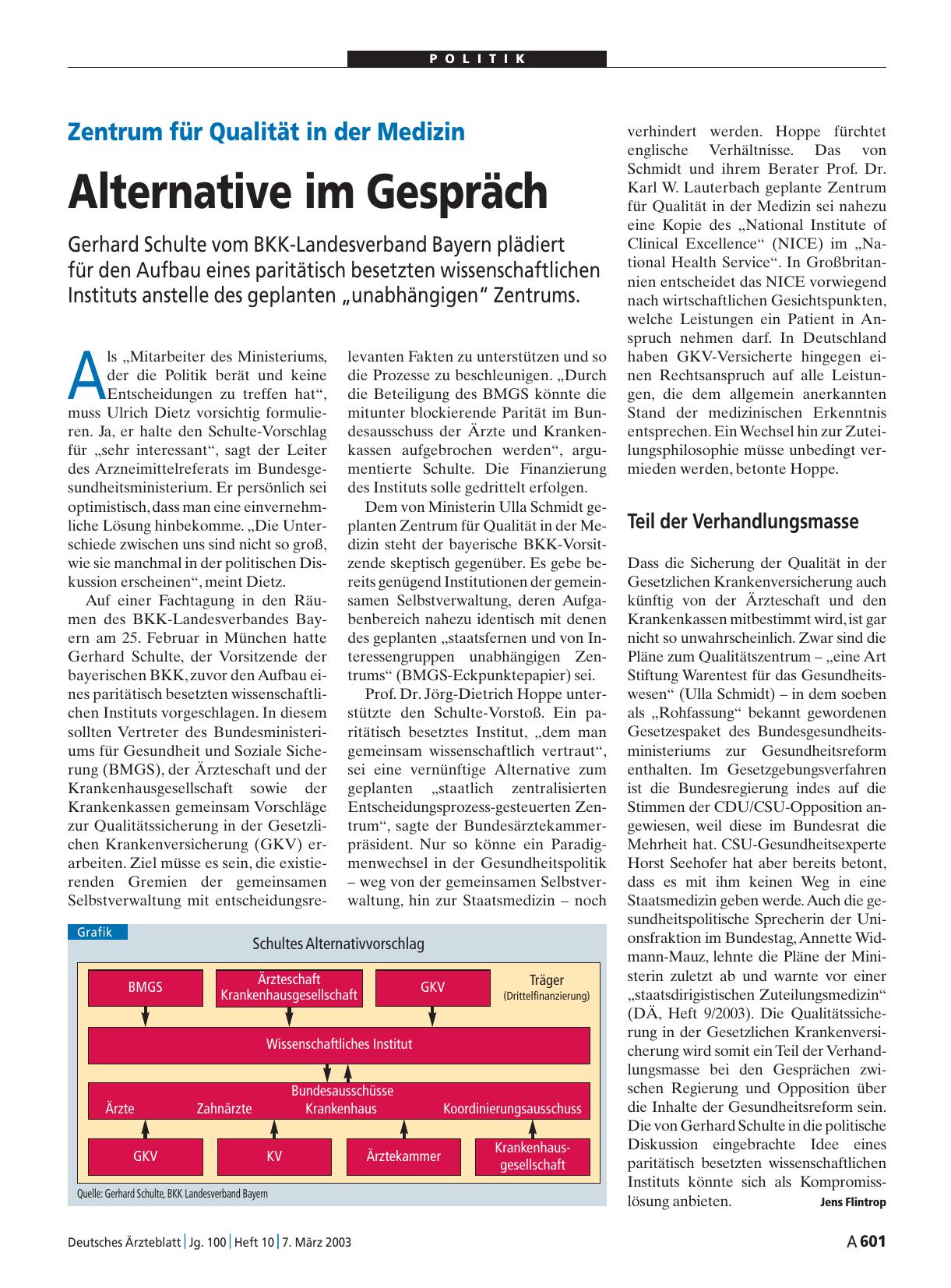 POLITIK

Zentrum für Qualität in der Medizin

Alternative im Gespräch

Gerhard Schulte vom BKK-Landesverband Bayern plädiert für den Aufbau eines paritätisch besetzten wissenschaftlichen Instituts anstelle des geplanten „unabhängigen“ Zentrums.

Als „Mitarbeiter des Ministeriums, der die Politik berät und keine Entscheidungen zu treffen hat“, muss Ulrich Dietz vorsichtig formulieren. Ja, er halte den Schulte-Vorschlag für „sehr interessant“, sagt der Leiter des Arzneimittelreferats im Bundesgesundheitsministerium. Er persönlich sei optimistisch, dass man eine einvernehmliche Lösung hinbekomme. „Die Unterschiede zwischen uns sind nicht so groß, wie sie manchmal in der politischen Diskussion erscheinen“, meint Dietz.

Auf einer Fachtagung in den Räumen des BKK-Landesverbandes Bayern am 25. Februar in München hatte Gerhard Schulte, der Vorsitzende der bayerischen BKK, zuvor den Aufbau eines paritätisch besetzten wissenschaftlichen Instituts vorgeschlagen. In diesem sollten Vertreter des Bundesministeriums für Gesundheit und Soziale Sicherung (BMGS), der Ärzteschaft und der Krankenhausgesellschaft sowie der Krankenkassen gemeinsam Vorschläge zur Qualitätssicherung in der Gesetzlichen Krankenversicherung (GKV) erarbeiten. Ziel müsse es sein, die existierenden Gremien der gemeinsamen Selbstverwaltung mit entscheidungsrelevanten Fakten zu unterstützen und so die Prozesse zu beschleunigen. „Durch die Beteiligung des BMGS könnte die mitunter blockierende Parität im Bundesausschuss der Ärzte und Krankenkassen aufgebrochen werden“, argumentierte Schulte. Die Finanzierung des Instituts solle gedrittelt erfolgen.

Dem von Ministerin Ulla Schmidt geplanten Zentrum für Qualität in der Medizin steht der bayerische BKK-Vorsitzende skeptisch gegenüber. Es gebe bereits genügend Institutionen der gemeinsamen Selbstverwaltung, deren Aufgabenbereich nahezu identisch mit denen des geplanten „staatsfernen und von Interessengruppen unabhängigen Zentrums“ (BMGS-Eckpunktepapier) sei.

Prof. Dr. Jörg-Dietrich Hoppe unterstützte den Schulte-Vorstoß. Ein paritätisch besetztes Institut, „dem man gemeinsam wissenschaftlich vertraut“, sei eine vernünftige Alternative zum geplanten „staatlich zentralisierten Entscheidungsprozess-gesteuerten Zentrum“, sagte der Bundesärztekammerpräsident. Nur so könne ein Paradigmenwechsel in der Gesundheitspolitik – weg von der gemeinsamen Selbstverwaltung, hin zur Staatsmedizin – noch verhindert werden. Hoppe fürchtet englische Verhältnisse. Das von Schmidt und ihrem Berater Prof. Dr. Karl W. Lauterbach geplante Zentrum für Qualität in der Medizin sei nahezu eine Kopie des „National Institute of Clinical Excellence“ (NICE) im „National Health Service“. In Großbritannien entscheidet das NICE vorwiegend nach wirtschaftlichen Gesichtspunkten, welche Leistungen ein Patient in Anspruch nehmen darf. In Deutschland haben GKV-Versicherte hingegen einen Rechtsanspruch auf alle Leistungen, die dem allgemein anerkannten Stand der medizinischen Erkenntnis entsprechen. Ein Wechsel hin zur Zuteilungsphilosophie müsse unbedingt vermieden werden, betonte Hoppe.

Teil der Verhandlungsmasse

Dass die Sicherung der Qualität in der Gesetzlichen Krankenversicherung auch künftig von der Ärzteschaft und den Krankenkassen mitbestimmt wird, ist gar nicht so unwahrscheinlich. Zwar sind die Pläne zum Qualitätszentrum – „eine Art Stiftung Warentest für das Gesundheitswesen“ (Ulla Schmidt) – in dem soeben als „Rohfassung“ bekannt gewordenen Gesetzespaket des Bundesgesundheitsministeriums zur Gesundheitsreform enthalten. Im Gesetzgebungsverfahren ist die Bundesregierung indes auf die Stimmen der CDU/CSU-Opposition angewiesen, weil diese im Bundesrat die Mehrheit hat. CSU-Gesundheitsexperte Horst Seehofer hat aber bereits betont, dass es mit ihm keinen Weg in eine Staatsmedizin geben werde. Auch die gesundheitspolitische Sprecherin der Unionsfraktion im Bundestag, Annette Widmann-Mauz, lehnte die Pläne der Ministerin zuletzt ab und warnte vor einer „staatsdirigistischen Zuteilungsmedizin“ (DÄ, Heft 9/2003). Die Qualitätssicherung in der Gesetzlichen Krankenversicherung wird somit ein Teil der Verhandlungsmasse bei den Gesprächen zwischen Regierung und Opposition über die Inhalte der Gesundheitsreform sein. Die von Gerhard Schulte in die politische Diskussion eingebrachte Idee eines paritätisch besetzten wissenschaftlichen Instituts könnte sich als Kompromisslösung anbieten. Jens Flintrop

Grafik
Schultes Alternativvorschlag
BMGS
Ärzteschaft Krankenhausgesellschaft
GKV
Träger (Drittelfinanzierung)
Wissenschaftliches Institut
Bundesausschüsse
Ärzte Zahnärzte Krankenhaus Koordinierungsausschuss
GKV
KV
Ärztekammer
Krankenhausgesellschaft
Quelle: Gerhard Schulte, BKK Landesverband Bayern

Deutsches Ärzteblatt | Jg. 100 | Heft 10 | 7. März 2003
A 601